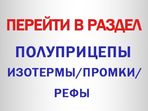 ПЕРЕЙТИ В РАЗДЕЛ

ПОЛУПРИЦЕПЫ
ИЗОТЕРМЫ/ПРОМКИ/
РЕФЫ